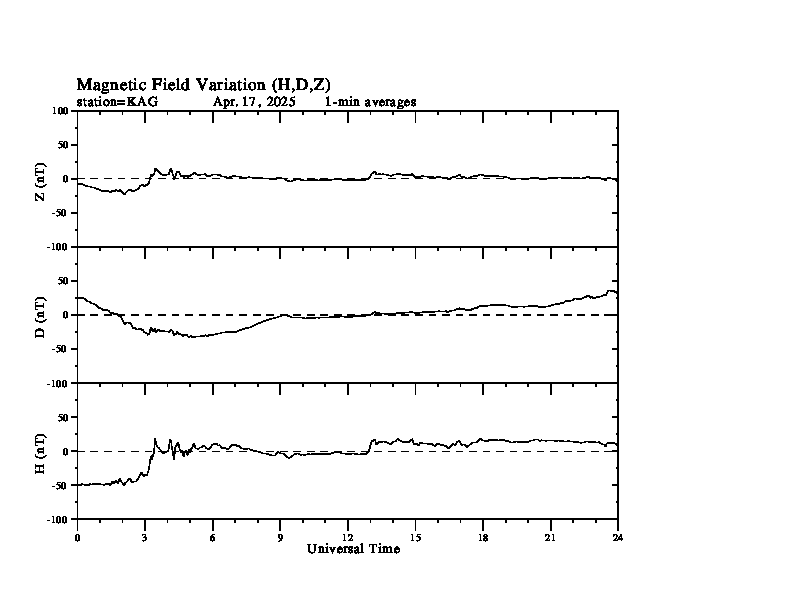 Magnetic Field Variation (H,D,Z)
station=KAG Apr. 17, 2025 1-min averages

Z (nT)
100
50
0
-50
-100

D (nT)
50
0
-50
-100

H (nT)
50
0
-50
-100

0 3 6 9 12 15 18 21 24
Universal Time